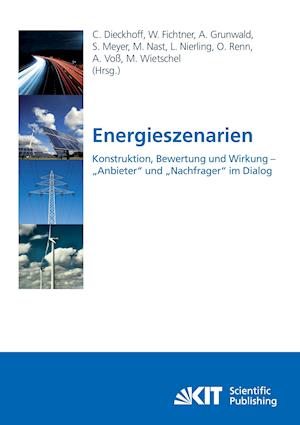 C. Dieckhoff, W. Fichtner, A. Grunwald, S. Meyer, M. Nast, L. Nierling, O. Renn, A. Voß, M. Wietschel (Hrsg.)

Energieszenarien

Konstruktion, Bewertung und Wirkung – „Anbieter“ und „Nachfrager“ im Dialog

KIT Scientific Publishing